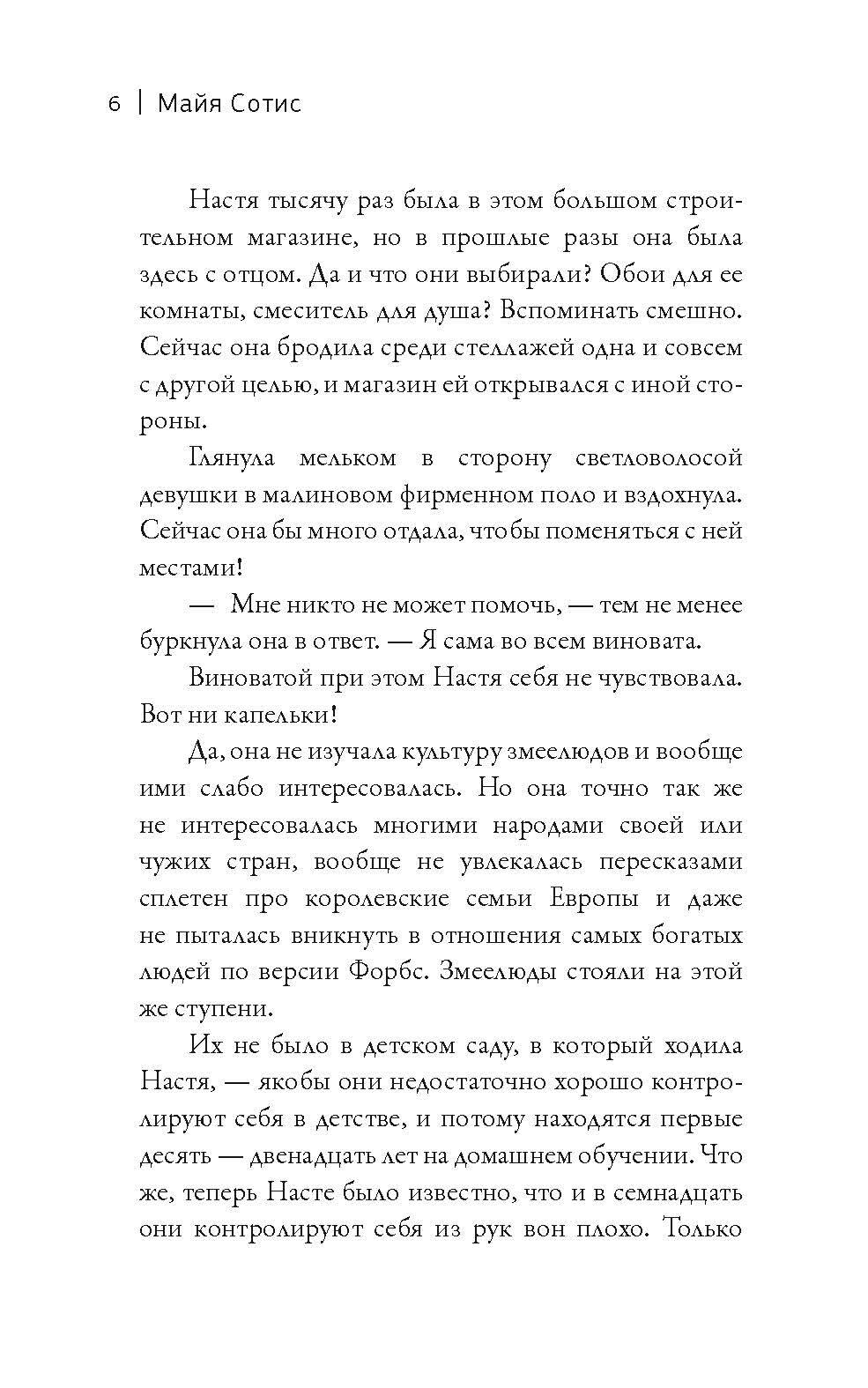 6 | Майя Сотис

Настя тысячу раз была в этом большом строительном магазине, но в прошлые разы она была здесь с отцом. Да и что они выбирали? Обои для ее комнаты, смеситель для душа? Вспоминать смешно. Сейчас она бродила среди стеллажей одна и совсем с другой целью, и магазин ей открывался с иной стороны.

Глянула мельком в сторону светловолосой девушки в малиновом фирменном поло и вздохнула. Сейчас она бы много отдала, чтобы поменяться с ней местами!

— Мне никто не может помочь, — тем не менее буркнула она в ответ. — Я сама во всем виновата.

Виноватой при этом Настя себя не чувствовала. Вот ни капельки!

Да, она не изучала культуру змеелюдов и вообще ими слабо интересовалась. Но она точно так же не интересовалась многими народами своей или чужих стран, вообще не увлекалась пересказами сплетен про королевские семьи Европы и даже не пыталась вникнуть в отношения самых богатых людей по версии Форбс. Змеелюды стояли на этой же ступени.

Их не было в детском саду, в который ходила Настя, — якобы они недостаточно хорошо контролируют себя в детстве, и потому находятся первые десять — двенадцать лет на домашнем обучении. Что же, теперь Насте было известно, что и в семнадцать они контролируют себя из рук вон плохо. Только